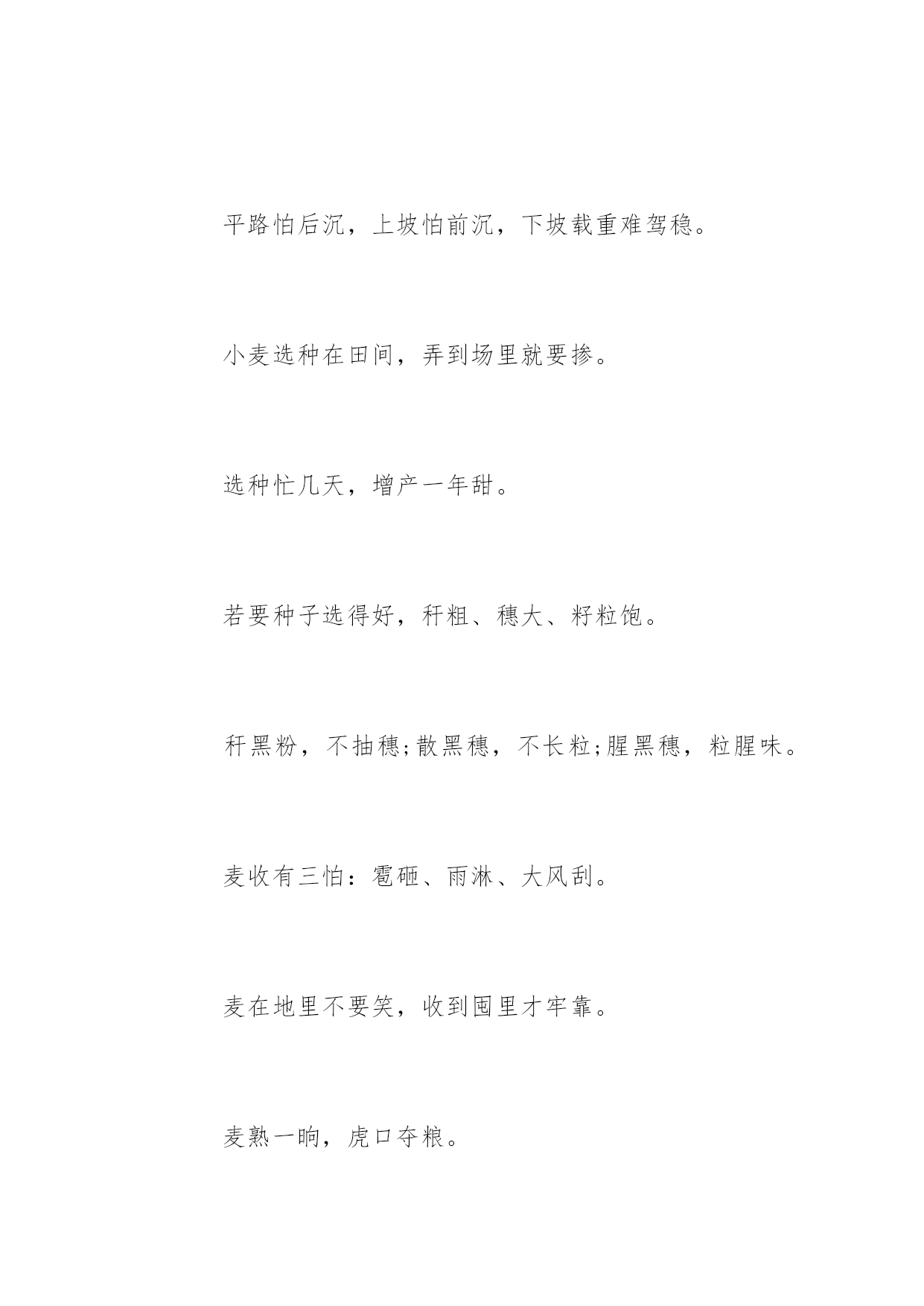 平路怕后沉，上坡怕前沉，下坡载重难驾稳。

小麦选种在田间，弄到场里就要掺。

选种忙几天，增产一年甜。

若要种子选得好，秆粗、穗大、籽粒饱。

秆黑粉，不抽穗;散黑穗，不长粒;腥黑穗，粒腥味。

麦收有三怕：雹砸、雨淋、大风刮。

麦在地里不要笑，收到囤里才牢靠。

麦熟一晌，虎口夺粮。